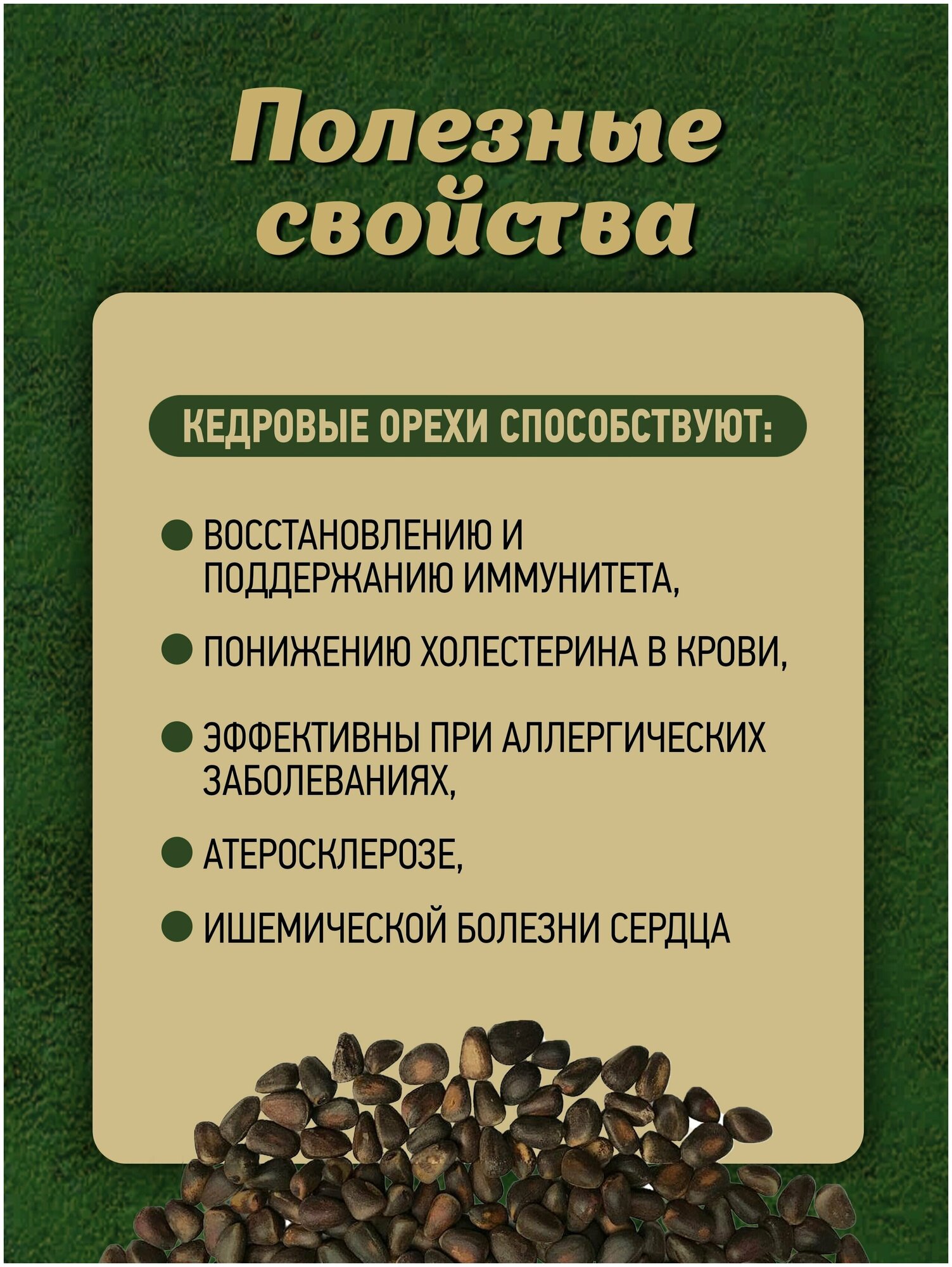 Полезные свойства

КЕДРОВЫЕ ОРЕХИ СПОСОБСТВУЮТ:

• ВОССТАНОВЛЕНИЮ И ПОДДЕРЖАНИЮ ИММУНИТЕТА,

• ПОНИЖЕНИЮ ХОЛЕСТЕРИНА В КРОВИ,

• ЭФФЕКТИВНЫ ПРИ АЛЛЕРГИЧЕСКИХ ЗАБОЛЕВАНИЯХ,

• АТЕРОСКЛЕРОЗЕ,

• ИШЕМИЧЕСКОЙ БОЛЕЗНИ СЕРДЦА